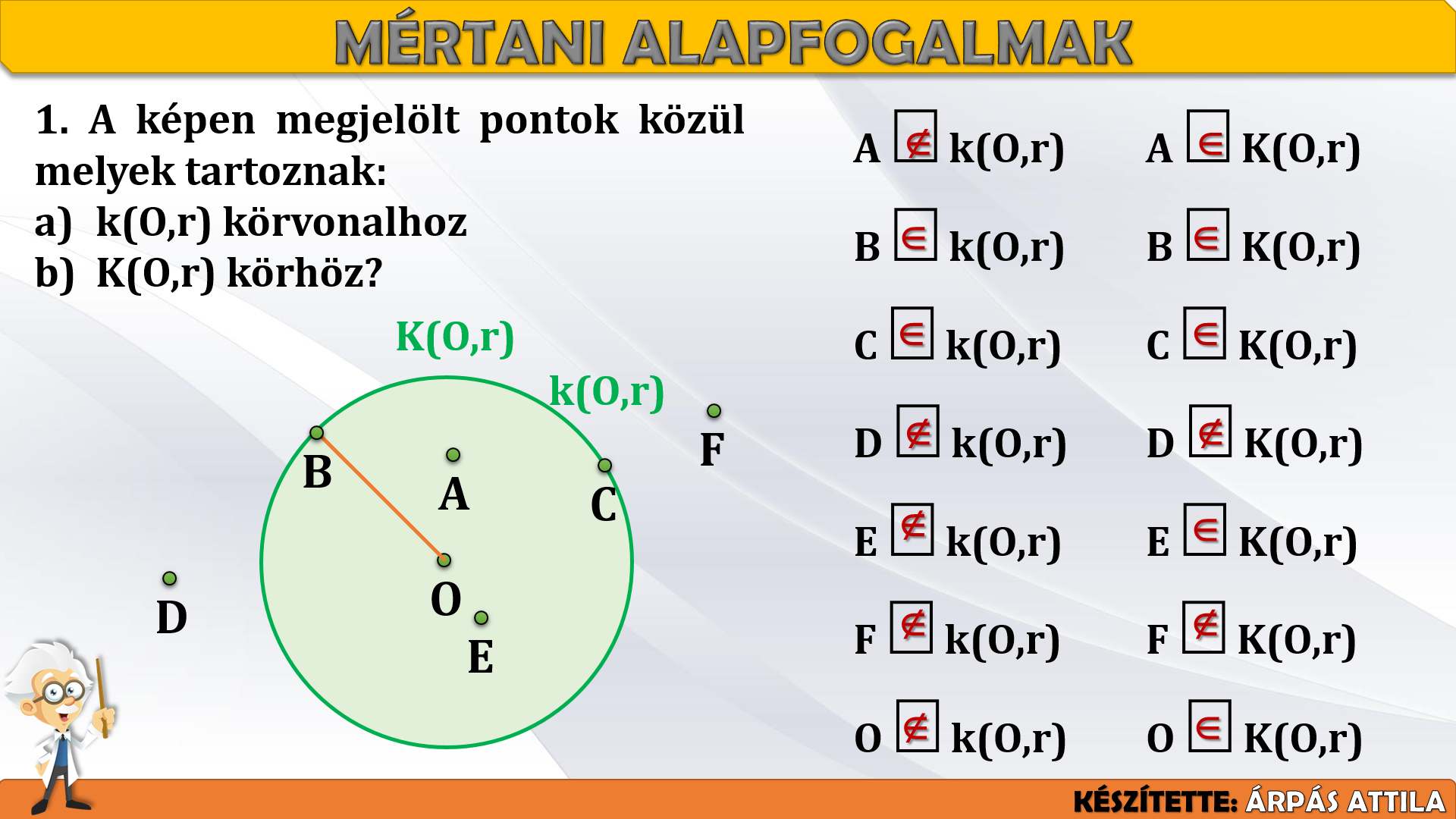 MÉRTANI ALAPFOGALMAK

1. A képen megjelölt pontok közül melyek tartoznak:
a) k(O,r) körvonalhoz
b) K(O,r) körhöz?

K(O,r)
k(O,r)
B
A
C
F
D
O
E

A $\notin$ k(O,r)
B $\in$ k(O,r)
C $\in$ k(O,r)
D $\notin$ k(O,r)
E $\notin$ k(O,r)
F $\notin$ k(O,r)
O $\notin$ k(O,r)

A $\in$ K(O,r)
B $\in$ K(O,r)
C $\in$ K(O,r)
D $\notin$ K(O,r)
E $\in$ K(O,r)
F $\notin$ K(O,r)
O $\in$ K(O,r)

KÉSZÍTETTE: ÁRPÁS ATTILA